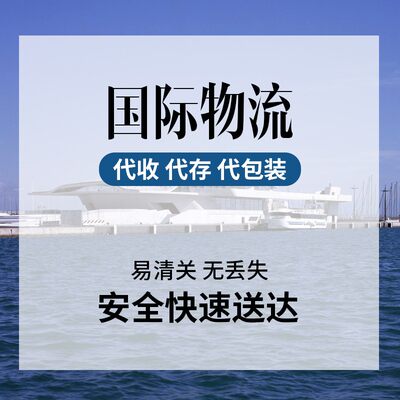 国际物流

代收 代存 代包装

易清关 无丢失

安全快速送达